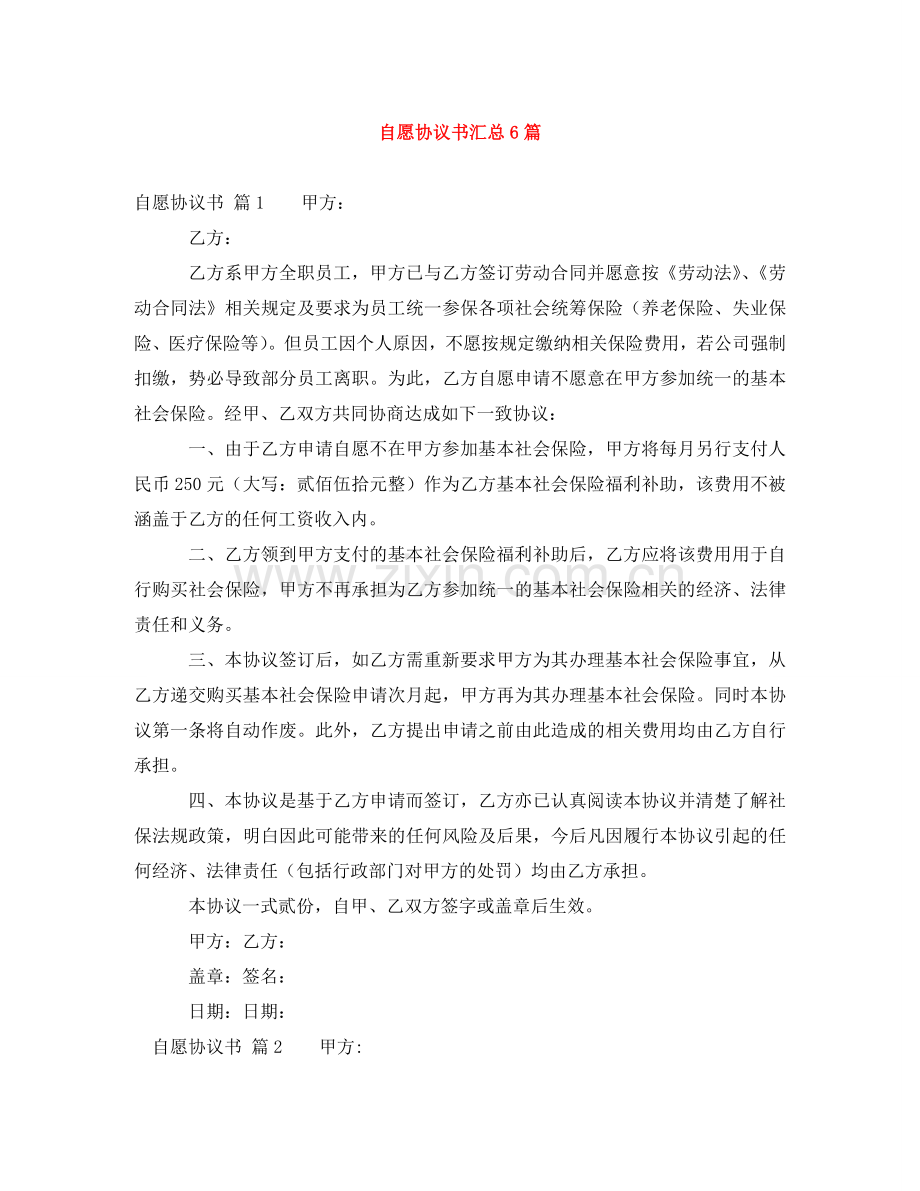 自愿协议书汇总6篇

自愿协议书 篇1 甲方：

乙方：

乙方系甲方全职员工，甲方已与乙方签订劳动合同并愿意按《劳动法》、《劳动合同法》相关规定及要求为员工统一参保各项社会统筹保险（养老保险、失业保险、医疗保险等）。但员工因个人原因，不愿按规定缴纳相关保险费用，若公司强制扣缴，势必导致部分员工离职。为此，乙方自愿申请不愿意在甲方参加统一的基本社会保险。经甲、乙双方共同协商达成如下一致协议：

一、由于乙方申请自愿不在甲方参加基本社会保险，甲方将每月另行支付人民币250元（大写：贰佰伍拾元整）作为乙方基本社会保险福利补助，该费用不被涵盖于乙方的任何工资收入内。

二、乙方领到甲方支付的基本社会保险福利补助后，乙方应将该费用用于自行购买社会保险，甲方不再承担为乙方参加统一的基本社会保险相关的经济、法律责任和义务。

三、本协议签订后，如乙方需重新要求甲方为其办理基本社会保险事宜，从乙方递交购买基本社会保险申请次月起，甲方再为其办理基本社会保险。同时本协议第一条将自动作废。此外，乙方提出申请之前由此造成的相关费用均由乙方自行承担。

四、本协议是基于乙方申请而签订，乙方亦已认真阅读本协议并清楚了解社保法规政策，明白因此可能带来的任何风险及后果，今后凡因履行本协议引起的任何经济、法律责任（包括行政部门对甲方的处罚）均由乙方承担。

本协议一式贰份，自甲、乙双方签字或盖章后生效。

甲方：乙方：

盖章：签名：

日期：日期：

自愿协议书 篇2 甲方:

www.zixin.com.cn